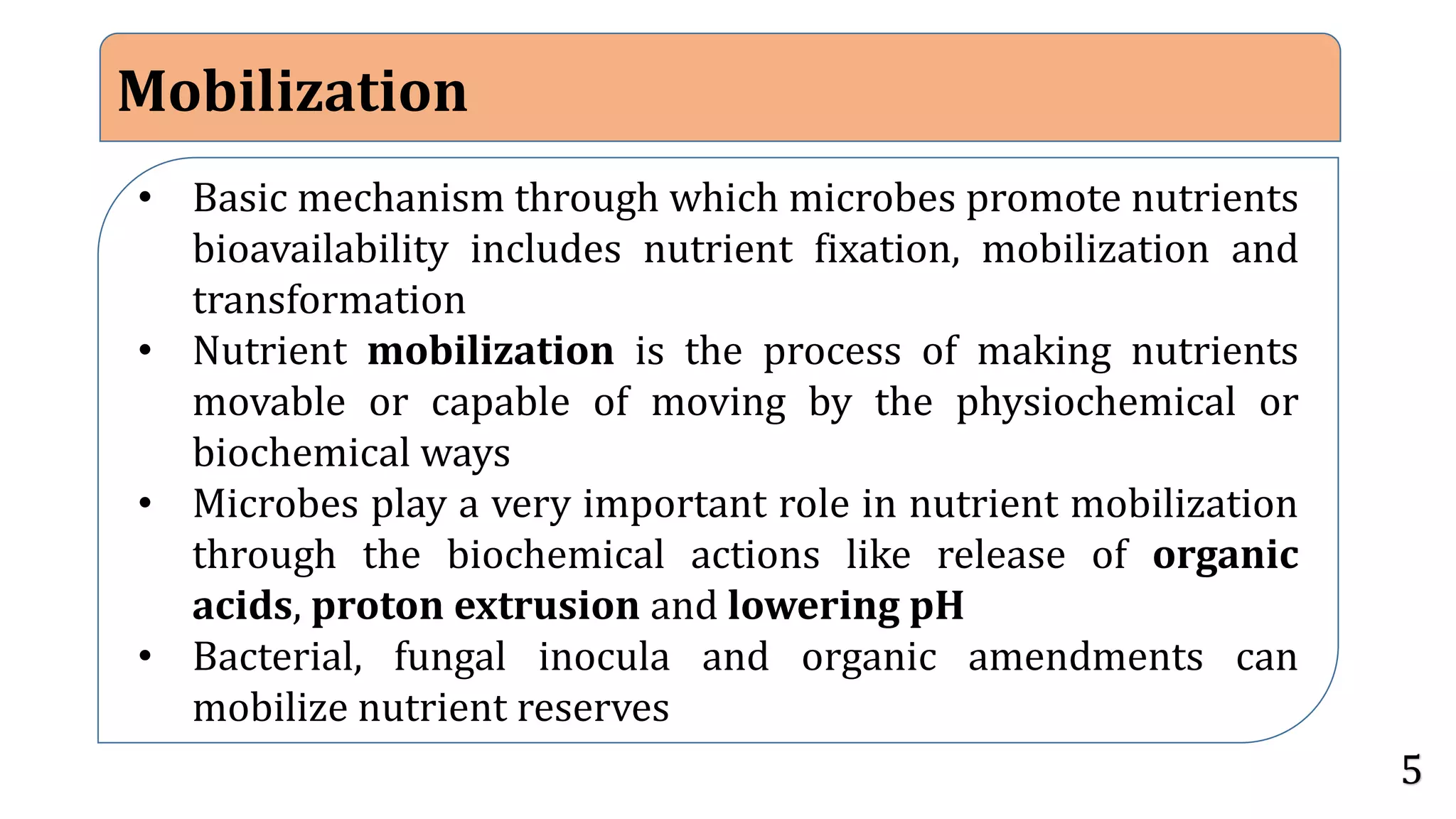 Mobilization

• Basic mechanism through which microbes promote nutrients bioavailability includes nutrient fixation, mobilization and transformation
• Nutrient mobilization is the process of making nutrients movable or capable of moving by the physiochemical or biochemical ways
• Microbes play a very important role in nutrient mobilization through the biochemical actions like release of organic acids, proton extrusion and lowering pH
• Bacterial, fungal inocula and organic amendments can mobilize nutrient reserves

5